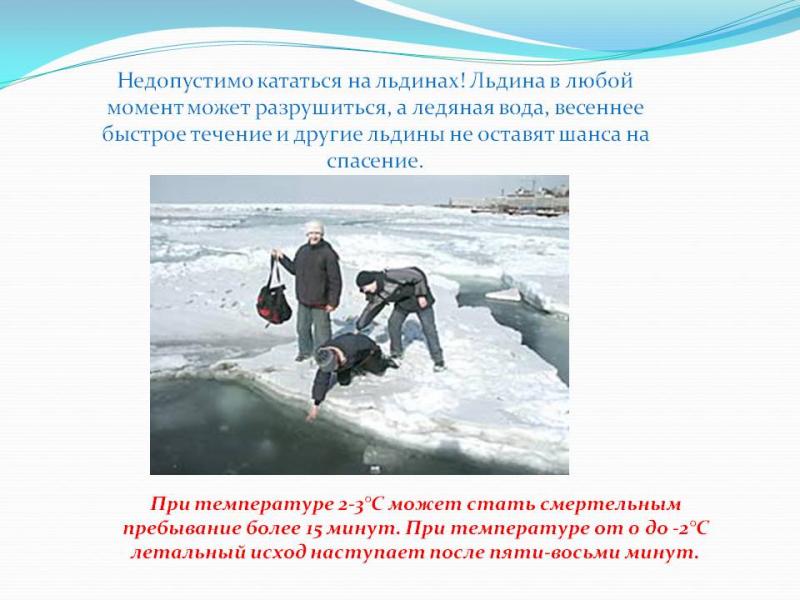 Недопустимо кататься на льдинах! Льдина в любой момент может разрушиться, а ледяная вода, весеннее быстрое течение и другие льдины не оставят шанса на спасение.

При температуре 2-3°С может стать смертельным пребывание более 15 минут. При температуре от 0 до -2°С летальный исход наступает после пяти-восьми минут.